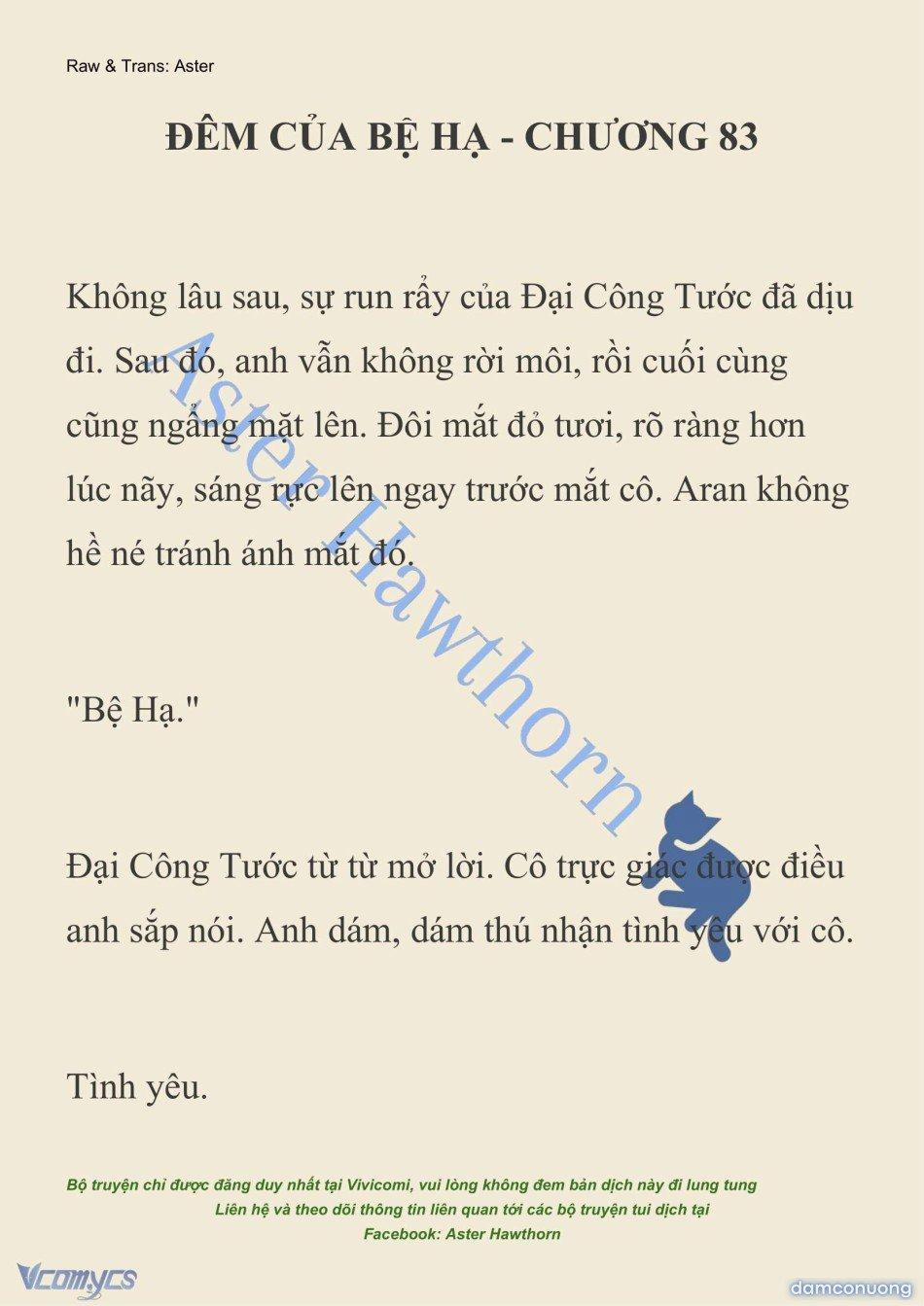 Raw & Trans: Aster

ĐÊM CỦA BỆ HẠ - CHƯƠNG 83

Không lâu sau, sự run rẩy của Đại Công Tước đã dịu đi. Sau đó, anh vẫn không rời môi, rồi cuối cùng cũng ngẩng mặt lên. Đôi mắt đỏ tươi, rõ ràng hơn lúc nãy, sáng rực lên ngay trước mắt cô. Aran không hề né tránh ánh mắt đó.

"Bệ Hạ."

Đại Công Tước từ từ mở lời. Cô trực giác được điều anh sắp nói. Anh dám, dám thú nhận tình yêu với cô.

Tình yêu.

Aster Hawthorn

Bộ truyện chỉ được đăng duy nhất tại Vivicomi, vui lòng không đem bản dịch này đi lung tung
Liên hệ và theo dõi thông tin liên quan tới các bộ truyện tui dịch tại
Facebook: Aster Hawthorn

Vcomycs

damconuong